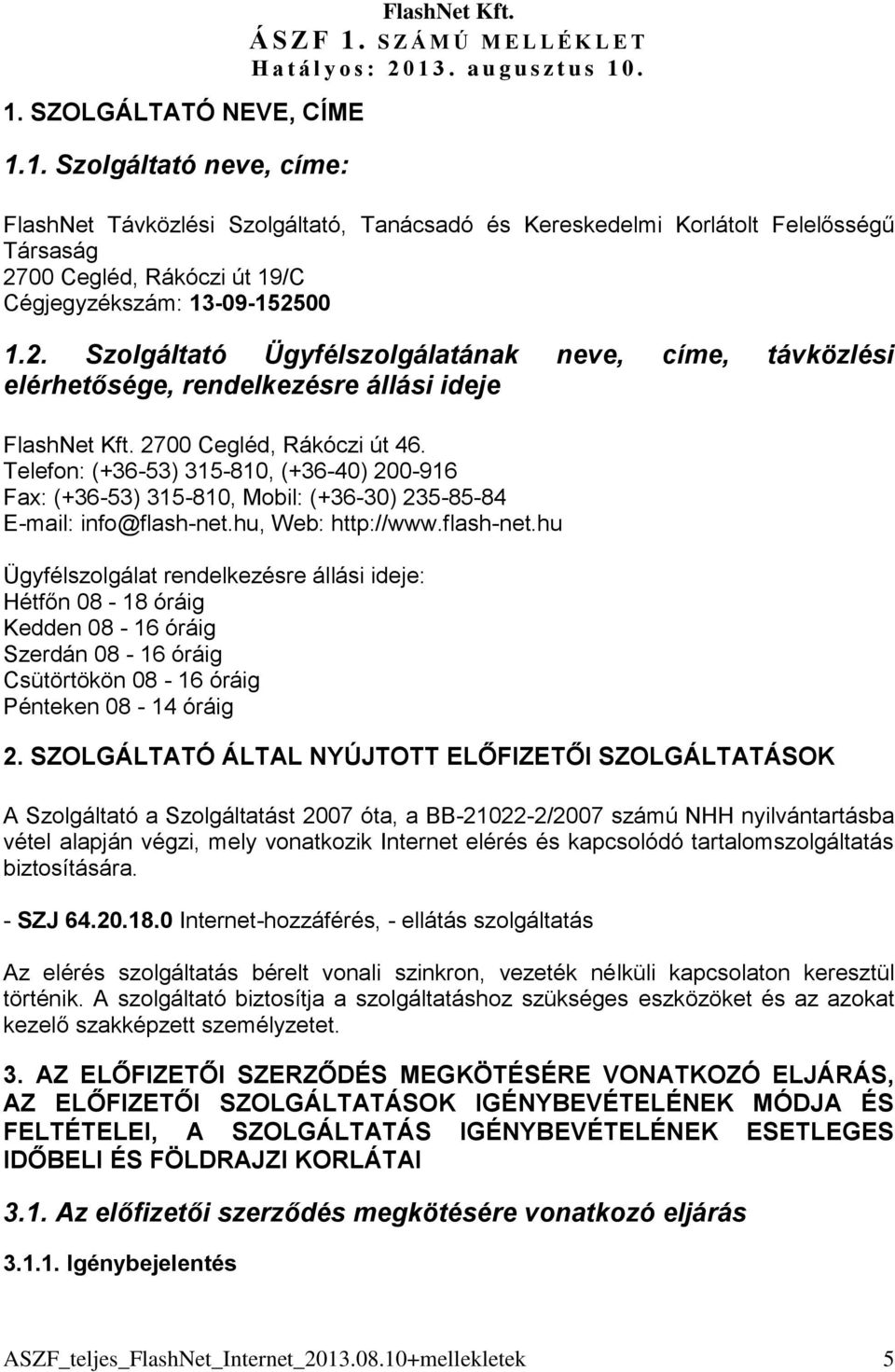 FlashNet Kft.
ÁSZF 1. SZÁMÚ MELLÉKLET
Hatályos: 2013. augusztus 10.

1. SZOLGÁLTATÓ NEVE, CÍME

1.1. Szolgáltató neve, címe:

FlashNet Távközlési Szolgáltató, Tanácsadó és Kereskedelmi Korlátolt Felelősségű Társaság
2700 Cegléd, Rákóczi út 19/C
Cégjegyzékszám: 13-09-152500

1.2. Szolgáltató Ügyfélszolgálatának neve, címe, távközlési elérhetősége, rendelkezésre állási ideje

FlashNet Kft. 2700 Cegléd, Rákóczi út 46.
Telefon: (+36-53) 315-810, (+36-40) 200-916
Fax: (+36-53) 315-810, Mobil: (+36-30) 235-85-84
E-mail: info@flash-net.hu, Web: http://www.flash-net.hu

Ügyfélszolgálat rendelkezésre állási ideje:
Hétfőn 08 - 18 óráig
Kedden 08 - 16 óráig
Szerdán 08 - 16 óráig
Csütörtökön 08 - 16 óráig
Pénteken 08 - 14 óráig

2. SZOLGÁLTATÓ ÁLTAL NYÚJTOTT ELŐFIZETŐI SZOLGÁLTATÁSOK

A Szolgáltató a Szolgáltatást 2007 óta, a BB-21022-2/2007 számú NHH nyilvántartásba vétel alapján végzi, mely vonatkozik Internet elérés és kapcsolódó tartalomszolgáltatás biztosítására.

- SZJ 64.20.18.0 Internet-hozzáférés, - ellátás szolgáltatás

Az elérés szolgáltatás bérelt vonali szinkron, vezeték nélküli kapcsolaton keresztül történik. A szolgáltató biztosítja a szolgáltatáshoz szükséges eszközöket és az azokat kezelő szakképzett személyzetet.

3. AZ ELŐFIZETŐI SZERZŐDÉS MEGKÖTÉSÉRE VONATKOZÓ ELJÁRÁS, AZ ELŐFIZETŐI SZOLGÁLTATÁSOK IGÉNYBEVÉTELÉNEK MÓDJA ÉS FELTÉTELEI, A SZOLGÁLTATÁS IGÉNYBEVÉTELÉNEK ESETLEGES IDŐBELI ÉS FÖLDRAJZI KORLÁTAI

3.1. Az előfizetői szerződés megkötésére vonatkozó eljárás

3.1.1. Igénybejelentés

ASZF_teljes_FlashNet_Internet_2013.08.10+mellekletek 5